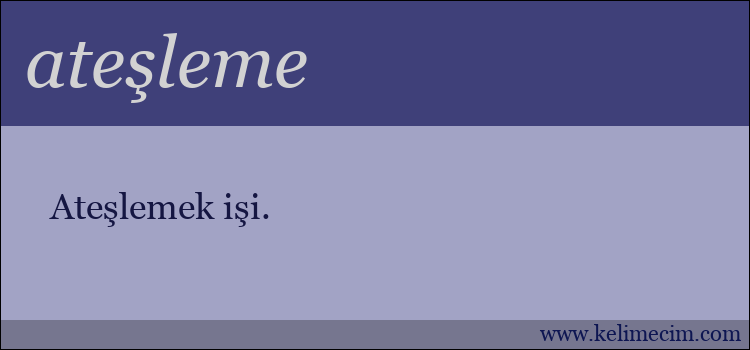 ateşleme

Ateşlemek işi.

www.kelimecim.com